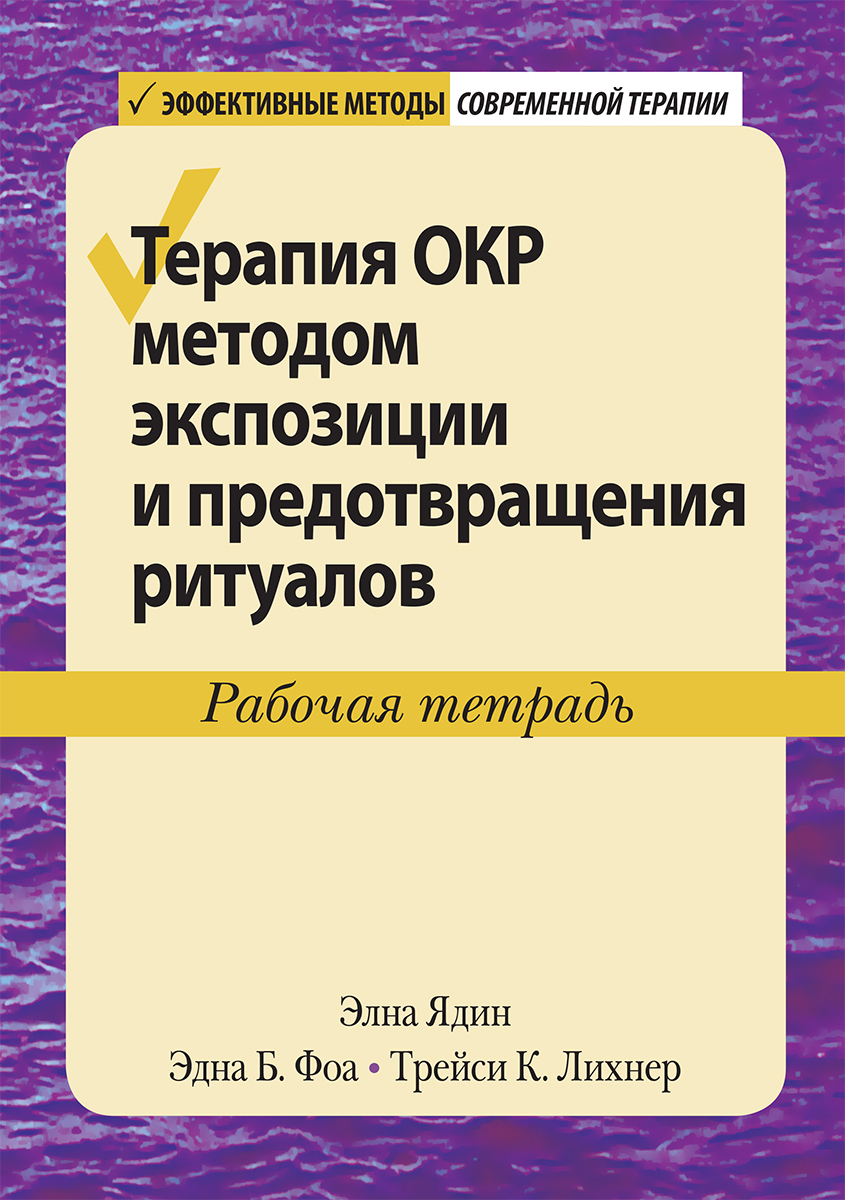 ✓ ЭФФЕКТИВНЫЕ МЕТОДЫ СОВРЕМЕННОЙ ТЕРАПИИ

Терапия ОКР методом экспозиции и предотвращения ритуалов

Рабочая тетрадь

Элна Ядин

Эдна Б. Фоа • Трейси К. Лихнер